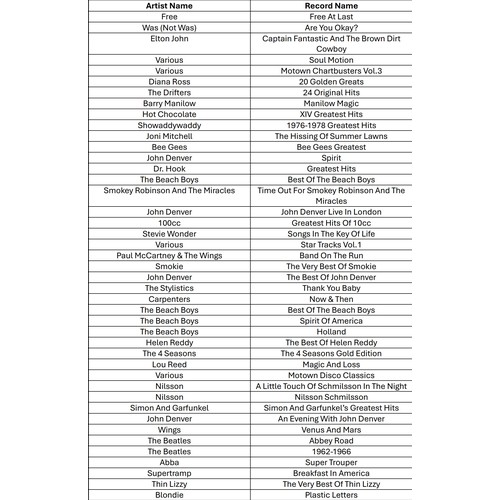 | Artist Name | Record Name |
|---|---|
| Free | Free At Last |
| Was (Not Was) | Are You Okay? |
| Elton John | Captain Fantastic And The Brown Dirt Cowboy |
| Various | Soul Motion |
| Various | Motown Chartbusters Vol.3 |
| Diana Ross | 20 Golden Greats |
| The Drifters | 24 Original Hits |
| Barry Manilow | Manilow Magic |
| Hot Chocolate | XIV Greatest Hits |
| Showaddywaddy | 1976-1978 Greatest Hits |
| Joni Mitchell | The Hissing Of Summer Lawns |
| Bee Gees | Bee Gees Greatest |
| John Denver | Spirit |
| Dr. Hook | Greatest Hits |
| The Beach Boys | Best Of The Beach Boys |
| Smokey Robinson And The Miracles | Time Out For Smokey Robinson And The Miracles |
| John Denver | John Denver Live In London |
| 100cc | Greatest Hits Of 10cc |
| Stevie Wonder | Songs In The Key Of Life |
| Various | Star Tracks Vol.1 |
| Paul McCartney & The Wings | Band On The Run |
| Smokie | The Very Best Of Smokie |
| John Denver | The Best Of John Denver |
| The Stylistics | Thank You Baby |
| Carpenters | Now & Then |
| The Beach Boys | Best Of The Beach Boys |
| The Beach Boys | Spirit Of America |
| The Beach Boys | Holland |
| Helen Reddy | The Best Of Helen Reddy |
| The 4 Seasons | The 4 Seasons Gold Edition |
| Lou Reed | Magic And Loss |
| Various | Motown Disco Classics |
| Nilsson | A Little Touch Of Schmilsson In The Night |
| Nilsson | Nilsson Schmilsson |
| Simon And Garfunkel | Simon And Garfunkel's Greatest Hits |
| John Denver | An Evening With John Denver |
| Wings | Venus And Mars |
| The Beatles | Abbey Road |
| The Beatles | 1962-1966 |
| Abba | Super Trouper |
| Supertramp | Breakfast In America |
| Thin Lizzy | The Very Best Of Thin Lizzy |
| Blondie | Plastic Letters |